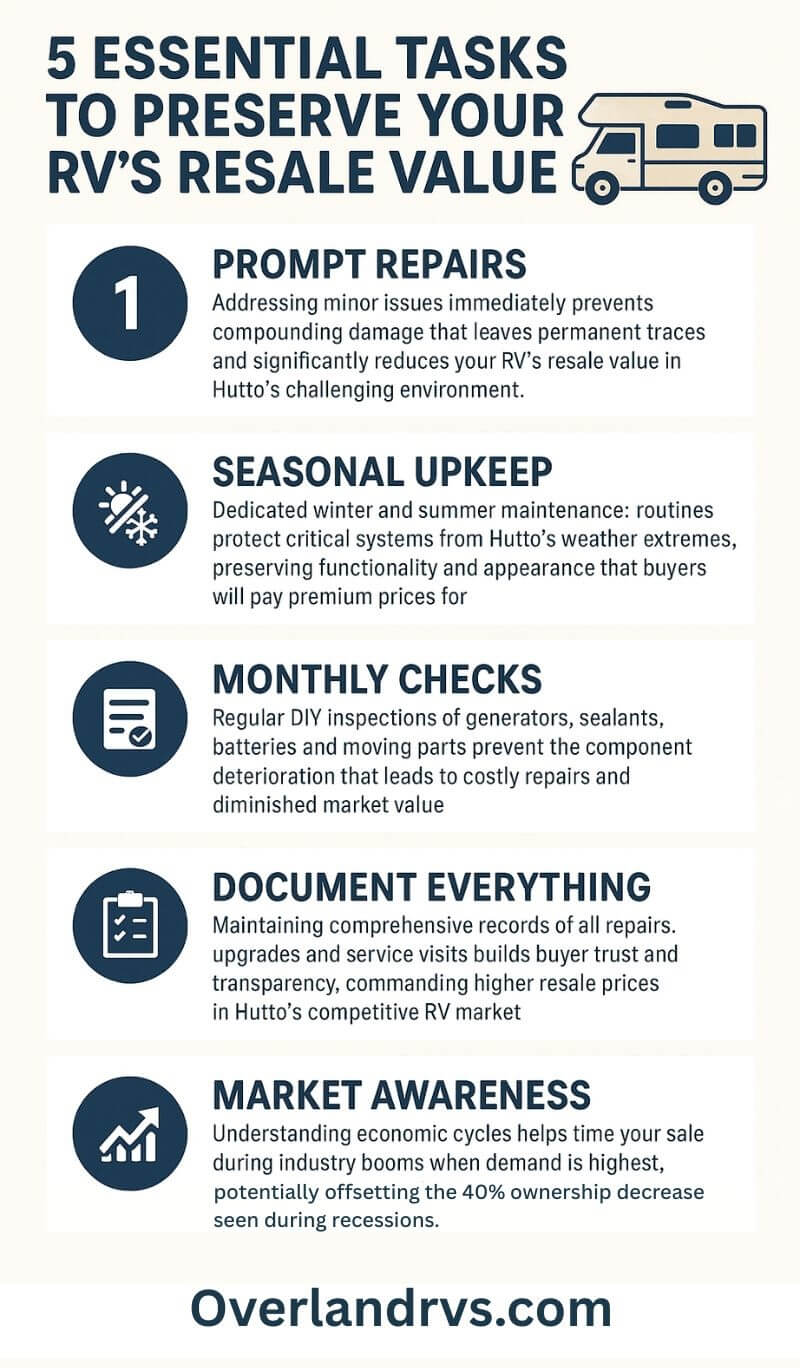 5 ESSENTIAL TASKS TO PRESERVE YOUR RV'S RESALE VALUE

1

PROMPT REPAIRS

Addressing minor issues immediately prevents compounding damage that leaves permanent traces and significantly reduces your RV's resale value in Hutto's challenging environment.

SEASONAL UPKEEP

Dedicated winter and summer maintenance: routines protect critical systems from Hutto's weather extremes, preserving functionality and appearance that buyers will pay premium prices for

MONTHLY CHECKS

Regular DIY inspections of generators, sealants, batteries and moving parts prevent the component deterioration that leads to costly repairs and diminished market value

DOCUMENT EVERYTHING

Maintaining comprehensive records of all repairs. upgrades and service visits builds buyer trust and transparency, commanding higher resale prices in Hutto's competitive RV market

MARKET AWARENESS

Understanding economic cycles helps time your sale during industry booms when demand is highest, potentially offsetting the 40% ownership decrease seen during recessions.

Overlandrvs.com